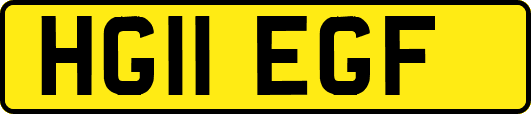 HG11 EGF